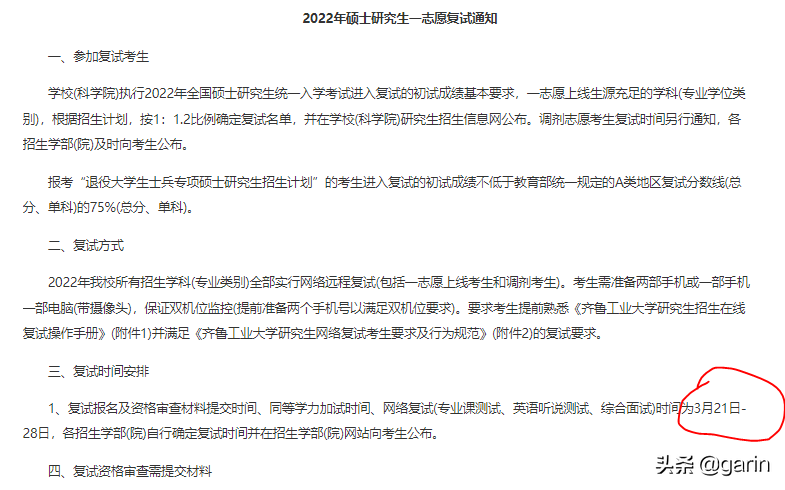 2022年硕士研究生一志愿复试通知

一、参加复试考生

学校(科学院)执行2022年全国硕士研究生统一入学考试进入复试的初试成绩基本要求，一志愿上线生源充足的学科(专业学位类别)，根据招生计划，按1：1.2比例确定复试名单，并在学校(科学院)研究生招生信息网公布。调剂志愿考生复试时间另行通知，各招生学部(院)及时向考生公布。

报考“退役大学生士兵专项硕士研究生招生计划”的考生进入复试的初试成绩不低于教育部统一规定的A类地区复试分数线(总分、单科)的75%(总分、单科)。

二、复试方式

2022年我校所有招生学科(专业类别)全部实行网络远程复试(包括一志愿上线考生和调剂考生)。考生需准备两部手机或一部手机一部电脑(带摄像头)，保证双机位监控(提前准备两个手机号以满足双机位要求)。要求考生提前熟悉《齐鲁工业大学研究生招生在线复试操作手册》(附件1)并满足《齐鲁工业大学研究生网络复试考生要求及行为规范》(附件2)的复试要求。

三、复试时间安排

1、复试报名及资格审查材料提交时间、同等学力加试时间、网络复试(专业课测试、英语听说测试、综合面试)时间为3月21日-28日，各招生学部(院)自行确定复试时间并在招生学部(院)网站向考生公布。

四、复试资格审查需提交材料

头条 @garin